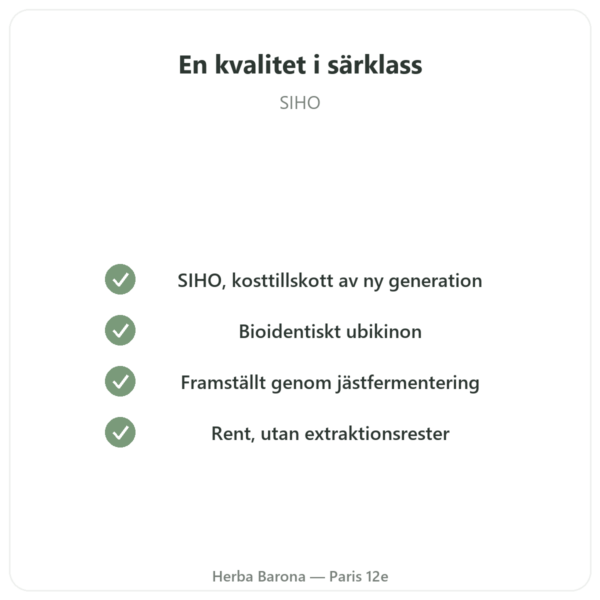 En kvalitet i särklass

SIHO

SIHO, kosttillskott av ny generation

Bioidentiskt ubikinon

Framställt genom jästfermentering

Rent, utan extraktionsrester

Herba Barona — Paris 12e